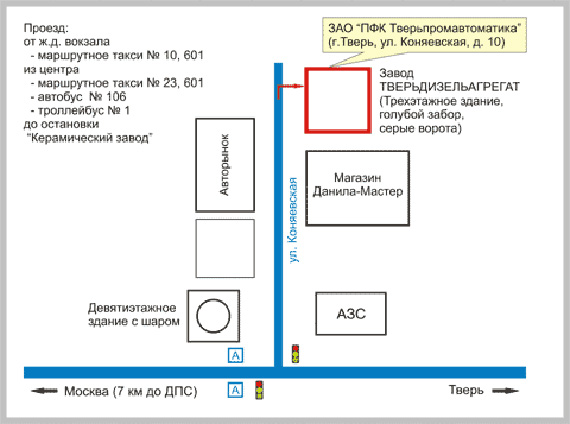 Проезд:
от ж.д. вокзала
- маршрутное такси № 10, 601
из центра
- маршрутное такси № 23, 601
- автобус № 106
- троллейбус № 1
до остановки
"Керамический завод"

ЗАО "ПФК Тверьпромавтоматика"
(г.Тверь, ул. Коняевская, д. 10)

Завод
ТВЕРЬДИЗЕЛЬАГРЕГАТ
(Трехэтажное здание,
голубой забор,
серые ворота)

Авторынок

ул. Коняевская

Магазин
Данила-Мастер

Девятиэтажное
здание с шаром

АЗС

А

А

Москва (7 км до ДПС)

Тверь